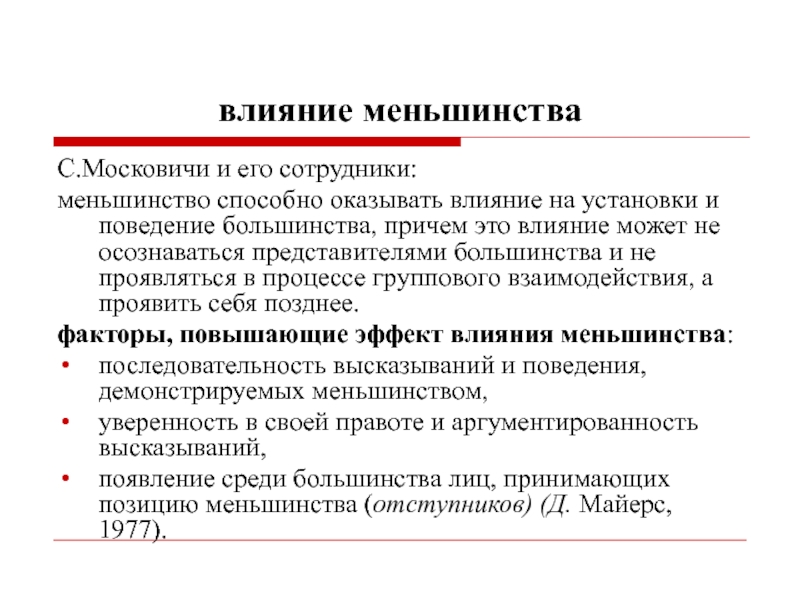 влияние меньшинства

С.Московичи и его сотрудники:

меньшинство способно оказывать влияние на установки и поведение большинства, причем это влияние может не осознаваться представителями большинства и не проявляться в процессе группового взаимодействия, а проявить себя позднее.

факторы, повышающие эффект влияния меньшинства:

• последовательность высказываний и поведения, демонстрируемых меньшинством,
• уверенность в своей правоте и аргументированность высказываний,
• появление среди большинства лиц, принимающих позицию меньшинства (отступников) (Д. Майерс, 1977).